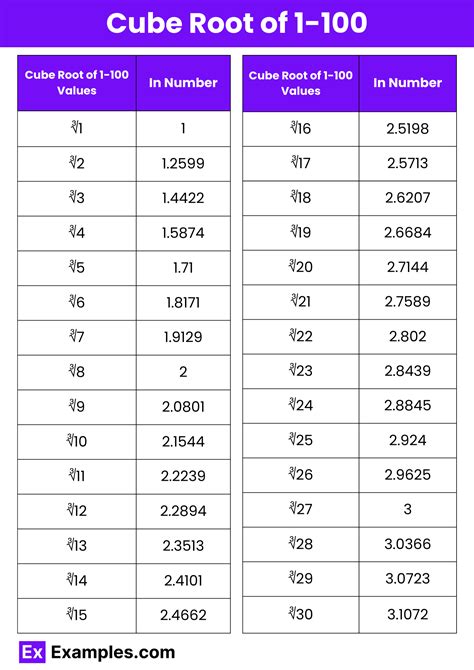 Cube Root of 1-100

| Cube Root of 1-100 Values | In Number |
|---|---|
| $\sqrt[3]{1}$ | 1 |
| $\sqrt[3]{2}$ | 1.2599 |
| $\sqrt[3]{3}$ | 1.4422 |
| $\sqrt[3]{4}$ | 1.5874 |
| $\sqrt[3]{5}$ | 1.71 |
| $\sqrt[3]{6}$ | 1.8171 |
| $\sqrt[3]{7}$ | 1.9129 |
| $\sqrt[3]{8}$ | 2 |
| $\sqrt[3]{9}$ | 2.0801 |
| $\sqrt[3]{10}$ | 2.1544 |
| $\sqrt[3]{11}$ | 2.2239 |
| $\sqrt[3]{12}$ | 2.2894 |
| $\sqrt[3]{13}$ | 2.3513 |
| $\sqrt[3]{14}$ | 2.4101 |
| $\sqrt[3]{15}$ | 2.4662 |

| Cube Root of 1-100 Values | In Number |
|---|---|
| $\sqrt[3]{16}$ | 2.5198 |
| $\sqrt[3]{17}$ | 2.5713 |
| $\sqrt[3]{18}$ | 2.6207 |
| $\sqrt[3]{19}$ | 2.6684 |
| $\sqrt[3]{20}$ | 2.7144 |
| $\sqrt[3]{21}$ | 2.7589 |
| $\sqrt[3]{22}$ | 2.802 |
| $\sqrt[3]{23}$ | 2.8439 |
| $\sqrt[3]{24}$ | 2.8845 |
| $\sqrt[3]{25}$ | 2.924 |
| $\sqrt[3]{26}$ | 2.9625 |
| $\sqrt[3]{27}$ | 3 |
| $\sqrt[3]{28}$ | 3.0366 |
| $\sqrt[3]{29}$ | 3.0723 |
| $\sqrt[3]{30}$ | 3.1072 |

Ex Examples.com